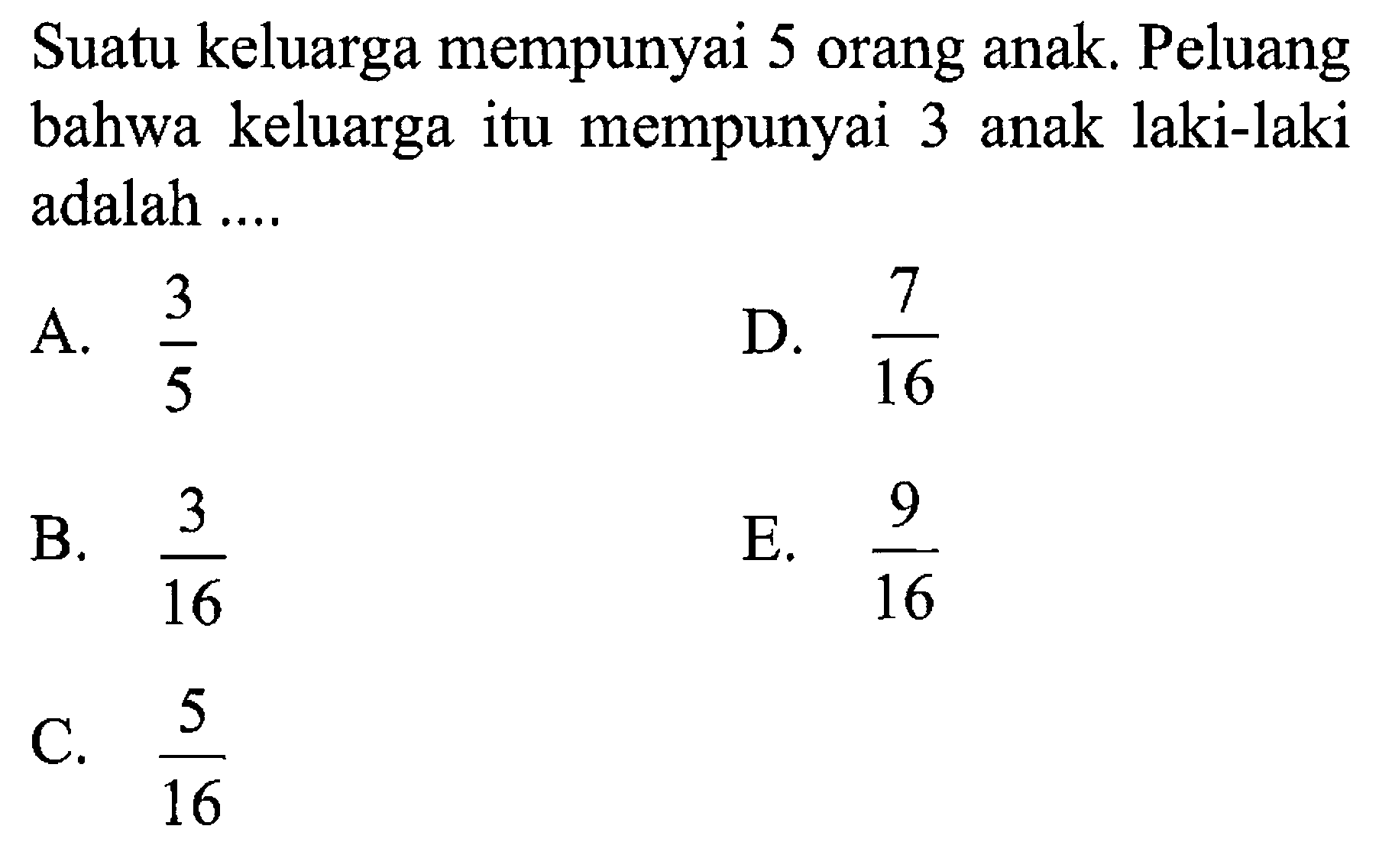 Suatu keluarga mempunyai 5 orang anak. Peluang bahwa keluarga itu mempunyai 3 anak laki-laki adalah ....

A. $\frac{3}{5}$

B. $\frac{3}{16}$

C. $\frac{5}{16}$

D. $\frac{7}{16}$

E. $\frac{9}{16}$